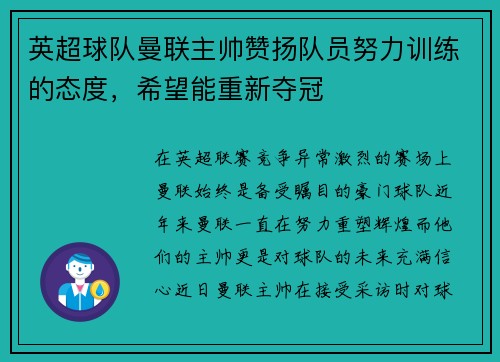 英超球队曼联主帅赞扬队员努力训练的态度，希望能重新夺冠

在英超联赛竞争异常激烈的赛场上曼联始终是备受瞩目的豪门球队近年来曼联一直在努力重塑辉煌而他们的主帅更是对球队的未来充满信心近日曼联主帅在接受采访时对球